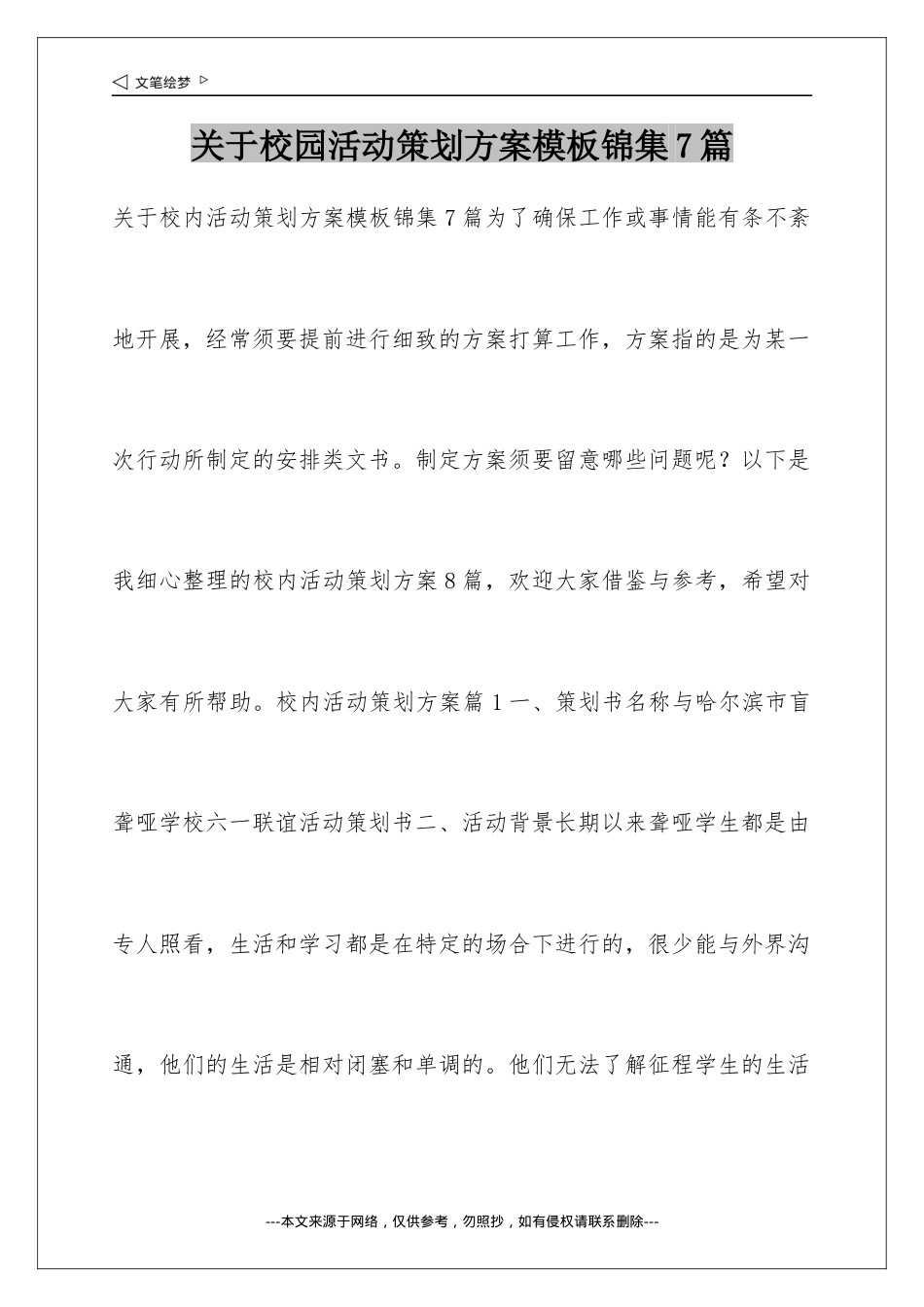 ◁ 文笔绘梦 ▷

关于校园活动策划方案模板锦集7篇

关于校内活动策划方案模板锦集7篇为了确保工作或事情能有条不紊地开展，经常须要提前进行细致的方案打算工作，方案指的是为某一次行动所制定的安排类文书。制定方案须要留意哪些问题呢？以下是我细心整理的校内活动策划方案8篇，欢迎大家借鉴与参考，希望对大家有所帮助。校内活动策划方案篇1一、策划书名称与哈尔滨市盲聋哑学校六一联谊活动策划书二、活动背景长期以来聋哑学生都是由专人照看，生活和学习都是在特定的场合下进行的，很少能与外界沟通，他们的生活是相对闭塞和单调的。他们无法了解征程学生的生活

---本文来源于网络，仅供参考，勿照抄，如有侵权请联系删除---